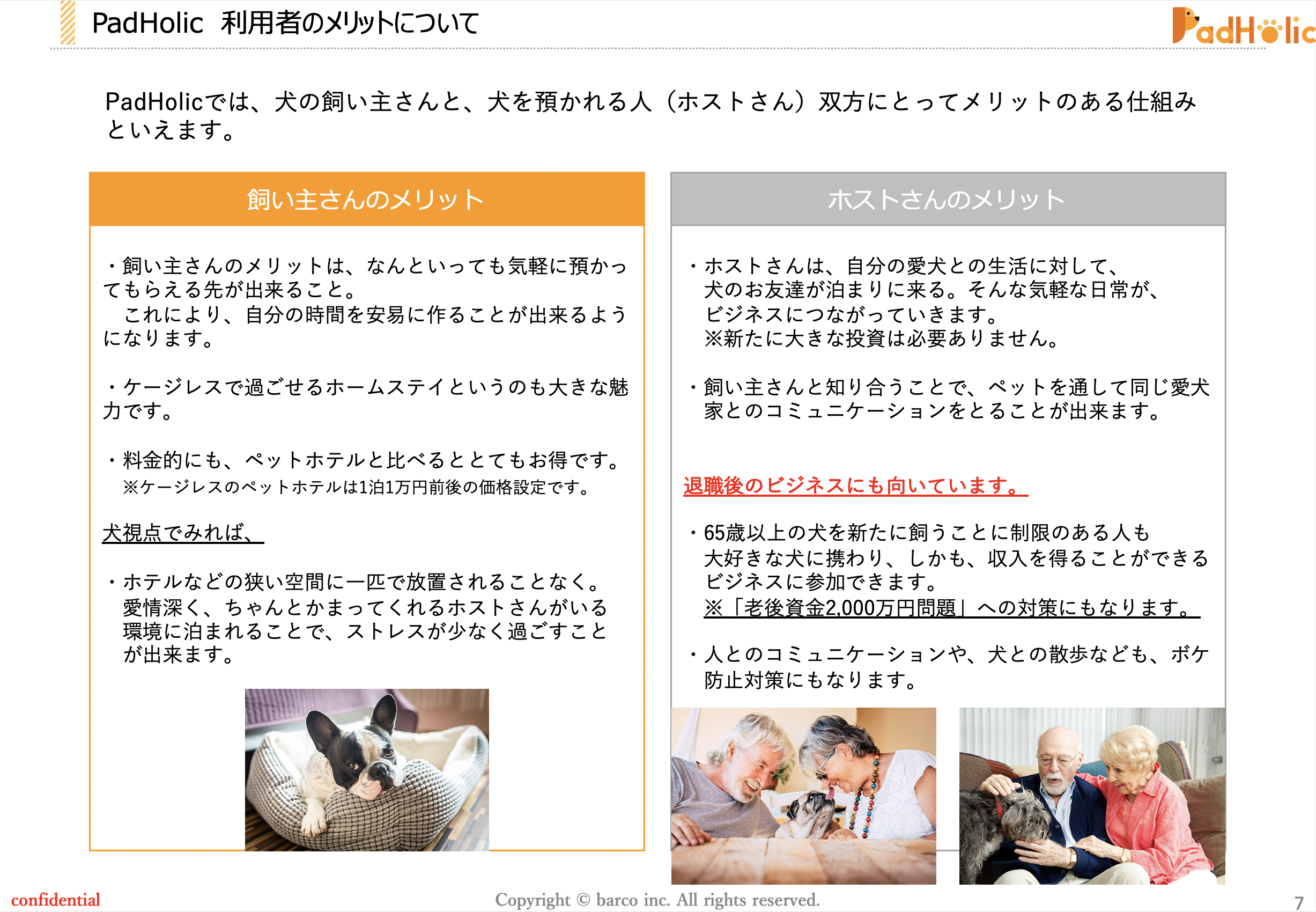 PadHolic 利用者のメリットについて

PadHolic

PadHolicでは、犬の飼い主さんと、犬を預かれる人（ホストさん）双方にとってメリットのある仕組みといえます。

飼い主さんのメリット

・飼い主さんのメリットは、なんといっても気軽に預かってもらえる先が出来ること。
これにより、自分の時間を安易に作ることが出来るようになります。

・ケージレスで過ごせるホームステイというのも大きな魅力です。

・料金的にも、ペットホテルと比べるととてもお得です。
※ケージレスのペットホテルは1泊1万円前後の価格設定です。

犬視点でみれば、

・ホテルなどの狭い空間に一匹で放置されることなく。愛情深く、ちゃんとかまってくれるホストさんがいる環境に泊まれることで、ストレスが少なく過ごすことが出来ます。

ホストさんのメリット

・ホストさんは、自分の愛犬との生活に対して、犬のお友達が泊まりに来る。そんな気軽な日常が、ビジネスにつながっていきます。
※新たに大きな投資は必要ありません。

・飼い主さんと知り合うことで、ペットを通して同じ愛犬家とのコミュニケーションをとることが出来ます。

退職後のビジネスにも向いています。

・65歳以上の犬を新たに飼うことに制限のある人も大好きな犬に携わり、しかも、収入を得ることができるビジネスに参加できます。
※「老後資金2,000万円問題」への対策にもなります。

・人とのコミュニケーションや、犬との散歩なども、ボケ防止対策にもなります。

confidential

Copyright © barco inc. All rights reserved.

7